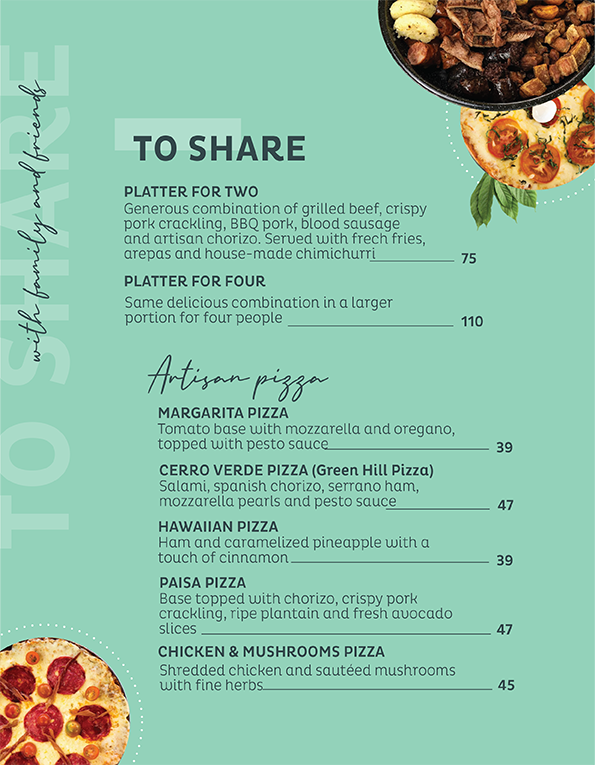 TO SHARE

with family and friends

TO SHARE

PLATTER FOR TWO
Generous combination of grilled beef, crispy pork crackling, BBQ pork, blood sausage and artisan chorizo. Served with frech fries, arepas and house-made chimichurri 75

PLATTER FOR FOUR
Same delicious combination in a larger portion for four people 110

Artisan pizza

MARGARITA PIZZA
Tomato base with mozzarella and oregano, topped with pesto sauce 39

CERRO VERDE PIZZA (Green Hill Pizza)
Salami, spanish chorizo, serrano ham, mozzarella pearls and pesto sauce 47

HAWAIIAN PIZZA
Ham and caramelized pineapple with a touch of cinnamon 39

PAISA PIZZA
Base topped with chorizo, crispy pork crackling, ripe plantain and fresh avocado slices 47

CHICKEN & MUSHROOMS PIZZA
Shredded chicken and sautéed mushrooms with fine herbs 45